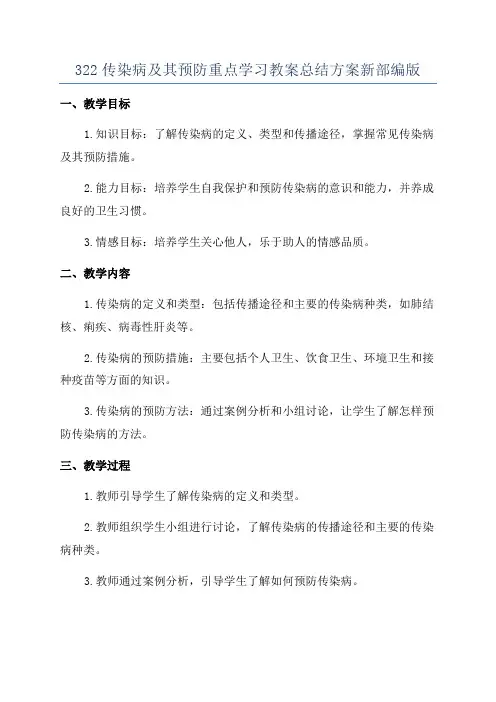 322 传染病及其预防重点学习教案总结方案新部编版

一、教学目标

1. 知识目标：了解传染病的定义、类型和传播途径，掌握常见传染病及其预防措施。

2. 能力目标：培养学生自我保护和预防传染病的意识和能力，并养成良好的卫生习惯。

3. 情感目标：培养学生关心他人，乐于助人的情感品质。

二、教学内容

1. 传染病的定义和类型：包括传播途径和主要的传染病种类，如肺结核、痢疾、病毒性肝炎等。

2. 传染病的预防措施：主要包括个人卫生、饮食卫生、环境卫生和接种疫苗等方面的知识。

3. 传染病的预防方法：通过案例分析和小组讨论，让学生了解怎样预防传染病的方法。

三、教学过程

1. 教师引导学生了解传染病的定义和类型。

2. 教师组织学生小组进行讨论，了解传染病的传播途径和主要的传染病种类。

3. 教师通过案例分析，引导学生了解如何预防传染病。